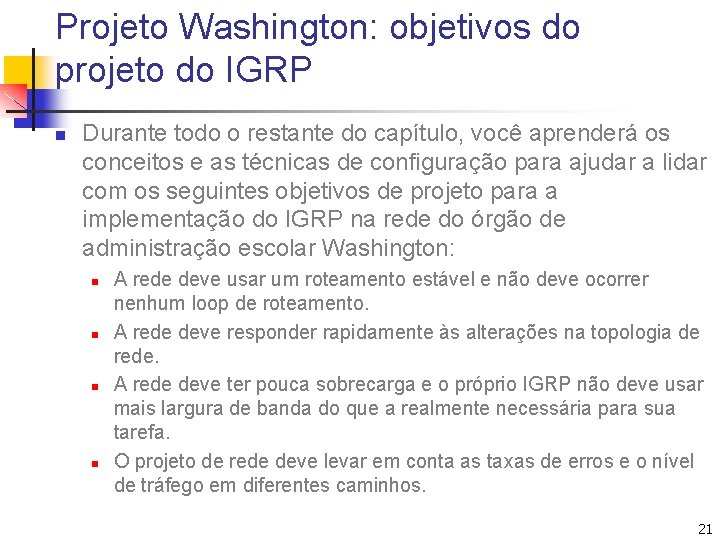 Projeto Washington: objetivos do projeto do IGRP

Durante todo o restante do capítulo, você aprenderá os conceitos e as técnicas de configuração para ajudar a lidar com os seguintes objetivos de projeto para a implementação do IGRP na rede do órgão de administração escolar Washington:

A rede deve usar um roteamento estável e não deve ocorrer nenhum loop de roteamento.

A rede deve responder rapidamente às alterações na topologia de rede.

A rede deve ter pouca sobrecarga e o próprio IGRP não deve usar mais largura de banda do que a realmente necessária para sua tarefa.

O projeto de rede deve levar em conta as taxas de erros e o nível de tráfego em diferentes caminhos.

21